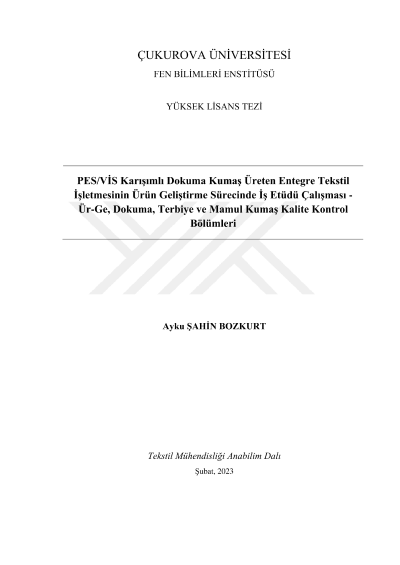 ÇUKUROVA ÜNİVERSİTESİ
FEN BİLİMLERİ ENSTİTÜSÜ

YÜKSEK LİSANS TEZİ

PES/VİS Karışımlı Dokuma Kumaş Üreten Entegre Tekstil İşletmesinin Ürün Geliştirme Sürecinde İş Etüdü Çalışması - Ür-Ge, Dokuma, Terbiye ve Mamul Kumaş Kalite Kontrol Bölümleri

Ayku ŞAHİN BOZKURT

Tekstil Mühendisliği Anabilim Dalı

Şubat, 2023